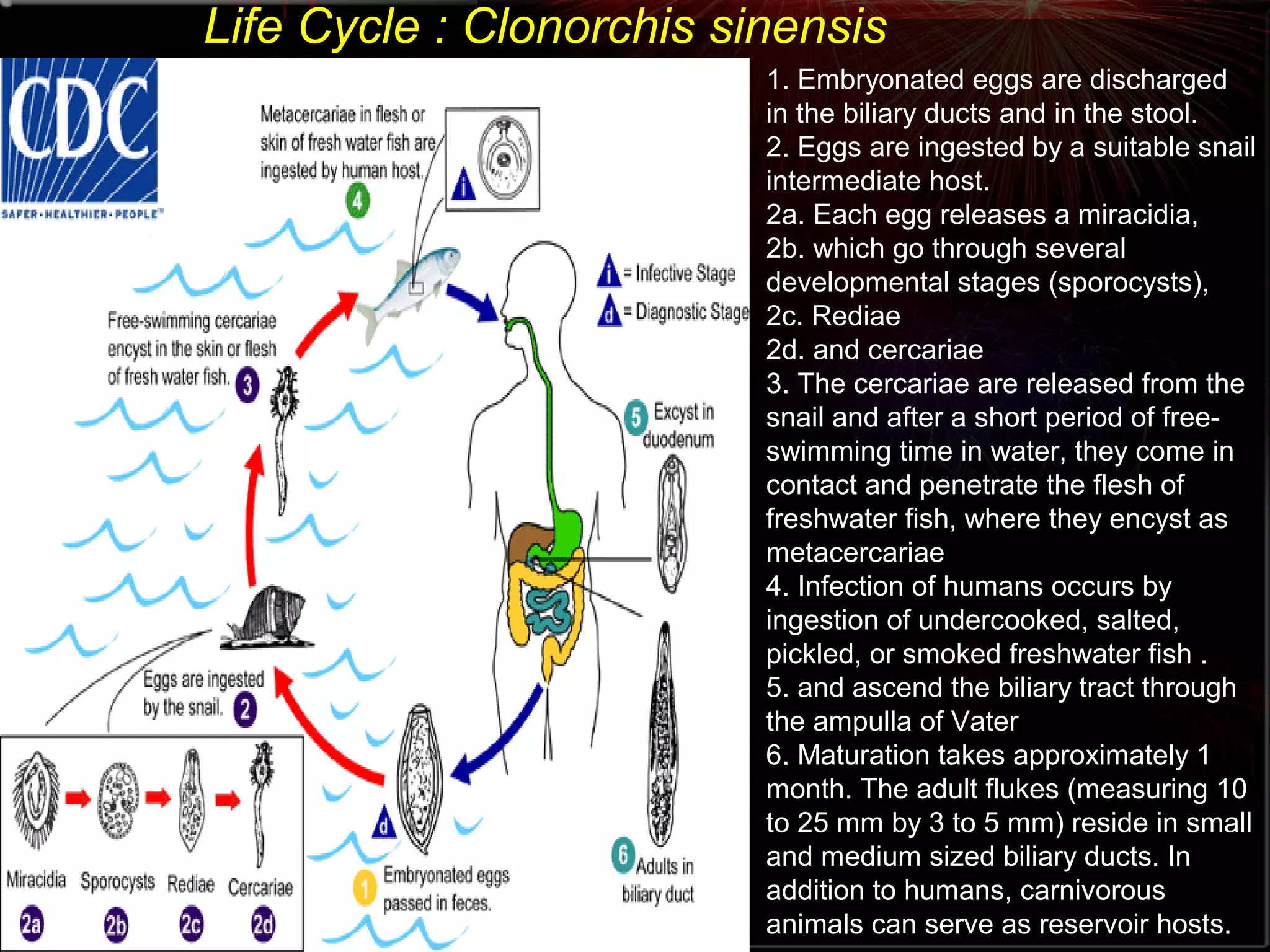 Life Cycle : Clonorchis sinensis

CDC
SAFER·HEALTHIER·PEOPLE™

Metacercariae in flesh or skin of fresh water fish are ingested by human host. 4

i

i = Infective Stage
d = Diagnostic Stage

Free-swimming cercariae encyst in the skin or flesh of fresh water fish. 3

5 Excyst in duodenum

Eggs are ingested by the snail. 2

Miracidia 2a
Sporocysts 2b
Rediae 2c
Cercariae 2d

d

1 Embryonated eggs passed in feces.

6 Adults in biliary duct

1. Embryonated eggs are discharged in the biliary ducts and in the stool.
2. Eggs are ingested by a suitable snail intermediate host.
2a. Each egg releases a miracidia,
2b. which go through several developmental stages (sporocysts),
2c. Rediae
2d. and cercariae
3. The cercariae are released from the snail and after a short period of free-swimming time in water, they come in contact and penetrate the flesh of freshwater fish, where they encyst as metacercariae
4. Infection of humans occurs by ingestion of undercooked, salted, pickled, or smoked freshwater fish .
5. and ascend the biliary tract through the ampulla of Vater
6. Maturation takes approximately 1 month. The adult flukes (measuring 10 to 25 mm by 3 to 5 mm) reside in small and medium sized biliary ducts. In addition to humans, carnivorous animals can serve as reservoir hosts.